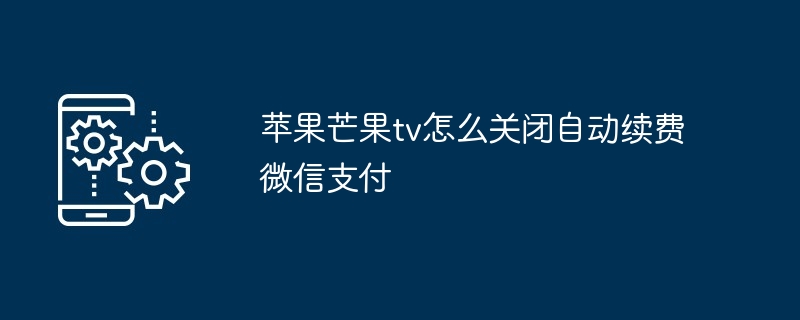 苹果芒果tv怎么关闭自动续费微信支付